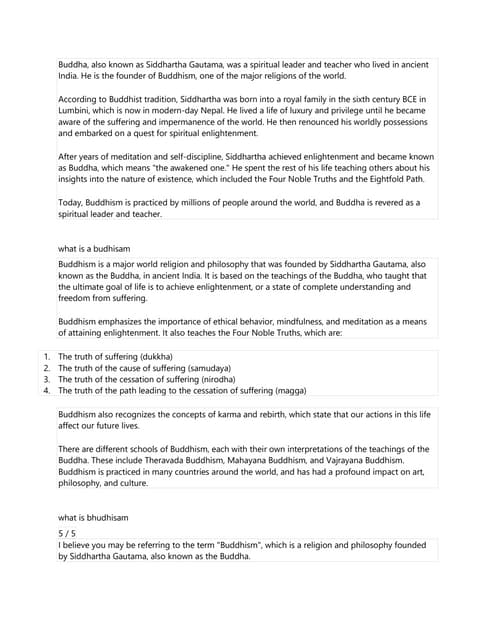 Buddha, also known as Siddhartha Gautama, was a spiritual leader and teacher who lived in ancient India. He is the founder of Buddhism, one of the major religions of the world.

According to Buddhist tradition, Siddhartha was born into a royal family in the sixth century BCE in Lumbini, which is now in modern-day Nepal. He lived a life of luxury and privilege until he became aware of the suffering and impermanence of the world. He then renounced his worldly possessions and embarked on a quest for spiritual enlightenment.

After years of meditation and self-discipline, Siddhartha achieved enlightenment and became known as Buddha, which means "the awakened one." He spent the rest of his life teaching others about his insights into the nature of existence, which included the Four Noble Truths and the Eightfold Path.

Today, Buddhism is practiced by millions of people around the world, and Buddha is revered as a spiritual leader and teacher.

what is a budhisam

Buddhism is a major world religion and philosophy that was founded by Siddhartha Gautama, also known as the Buddha, in ancient India. It is based on the teachings of the Buddha, who taught that the ultimate goal of life is to achieve enlightenment, or a state of complete understanding and freedom from suffering.

Buddhism emphasizes the importance of ethical behavior, mindfulness, and meditation as a means of attaining enlightenment. It also teaches the Four Noble Truths, which are:

1. The truth of suffering (dukkha)
2. The truth of the cause of suffering (samudaya)
3. The truth of the cessation of suffering (nirodha)
4. The truth of the path leading to the cessation of suffering (magga)

Buddhism also recognizes the concepts of karma and rebirth, which state that our actions in this life affect our future lives.

There are different schools of Buddhism, each with their own interpretations of the teachings of the Buddha. These include Theravada Buddhism, Mahayana Buddhism, and Vajrayana Buddhism. Buddhism is practiced in many countries around the world, and has had a profound impact on art, philosophy, and culture.

what is bhudhisam

5 / 5

I believe you may be referring to the term "Buddhism", which is a religion and philosophy founded by Siddhartha Gautama, also known as the Buddha.